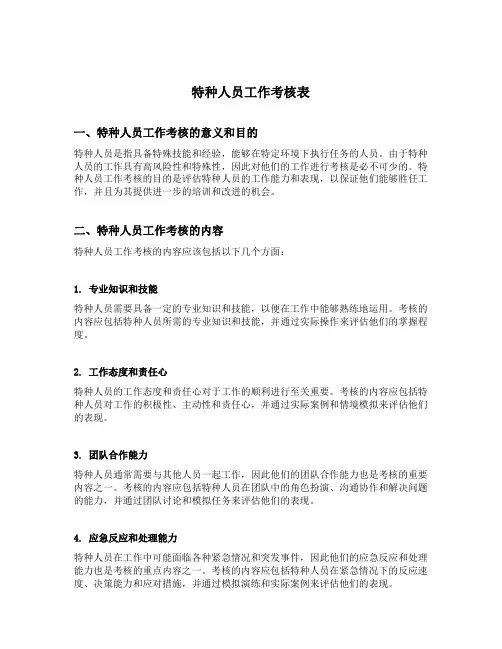 特种人员工作考核表

一、特种人员工作考核的意义和目的

特种人员是指具备特殊技能和经验，能够在特定环境下执行任务的人员。由于特种人员的工作具有高风险性和特殊性，因此对他们的工作进行考核是必不可少的。特种人员工作考核的目的是评估特种人员的工作能力和表现，以保证他们能够胜任工作，并且为其提供进一步的培训和改进的机会。

二、特种人员工作考核的内容

特种人员工作考核的内容应该包括以下几个方面：

1. 专业知识和技能

特种人员需要具备一定的专业知识和技能，以便在工作中能够熟练地运用。考核的内容应包括特种人员所需的专业知识和技能，并通过实际操作来评估他们的掌握程度。

2. 工作态度和责任心

特种人员的工作态度和责任心对于工作的顺利进行至关重要。考核的内容应包括特种人员对工作的积极性、主动性和责任心，并通过实际案例和情境模拟来评估他们的表现。

3. 团队合作能力

特种人员通常需要与其他人员一起工作，因此他们的团队合作能力也是考核的重要内容之一。考核的内容应包括特种人员在团队中的角色扮演、沟通协作和解决问题的能力，并通过团队讨论和模拟任务来评估他们的表现。

4. 应急反应和处理能力

特种人员在工作中可能面临各种紧急情况和突发事件，因此他们的应急反应和处理能力也是考核的重点内容之一。考核的内容应包括特种人员在紧急情况下的反应速度、决策能力和应对措施，并通过模拟演练和实际案例来评估他们的表现。